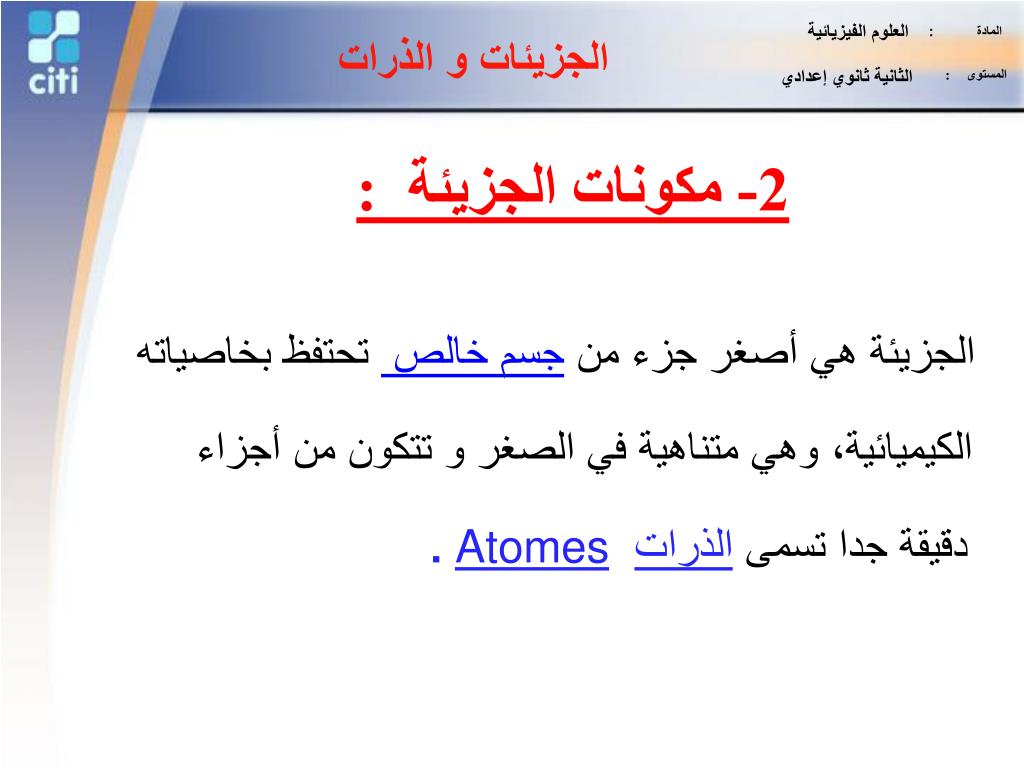 citi

الجزيئات و الذرات

المادة : العلوم الفيزيائية

المستوى : الثانية ثانوي إعدادي

2- مكونات الجزيئة :

الجزيئة هي أصغر جزء من جسم خالص تحتفظ بخاصياته الكيميائية، وهي متناهية في الصغر و تتكون من أجزاء دقيقة جدا تسمى الذرات Atomes .